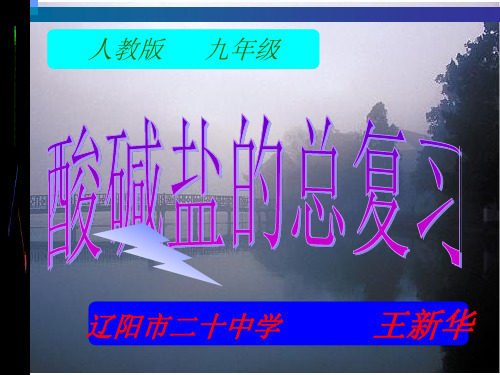 人教版　九年级

酸碱盐的总复习

辽阳市二十中学　王新华